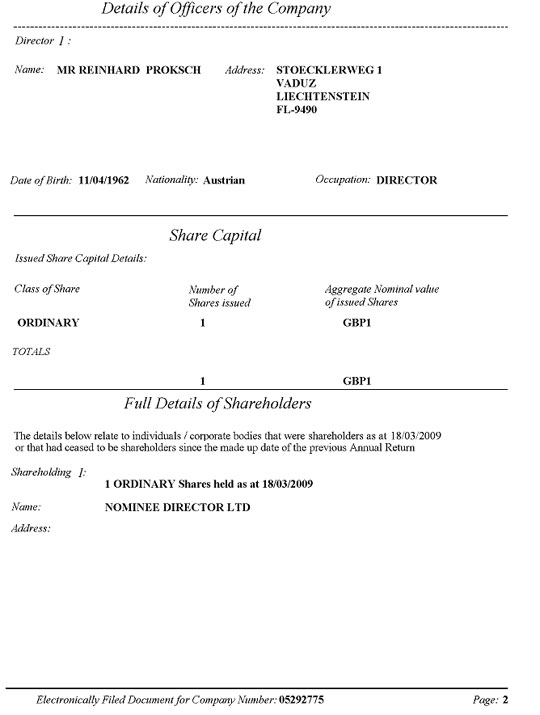 Details of Officers of the Company

Director 1 :

Name: MR REINHARD PROKSCH

Address: STOECKLERWEG 1
VADUZ
LIECHTENSTEIN
FL-9490

Date of Birth: 11/04/1962 Nationality: Austrian Occupation: DIRECTOR

Share Capital

Issued Share Capital Details:

| Class of Share | Number of Shares issued | Aggregate Nominal value of issued Shares |
|---|---|---|
| ORDINARY | 1 | GBP1 |
| TOTALS | | |
| | 1 | GBP1 |

Full Details of Shareholders

The details below relate to individuals / corporate bodies that were shareholders as at 18/03/2009 or that had ceased to be shareholders since the made up date of the previous Annual Return

Shareholding 1:

1 ORDINARY Shares held as at 18/03/2009

Name: NOMINEE DIRECTOR LTD

Address:

Electronically Filed Document for Company Number: 05292775

Page: 2